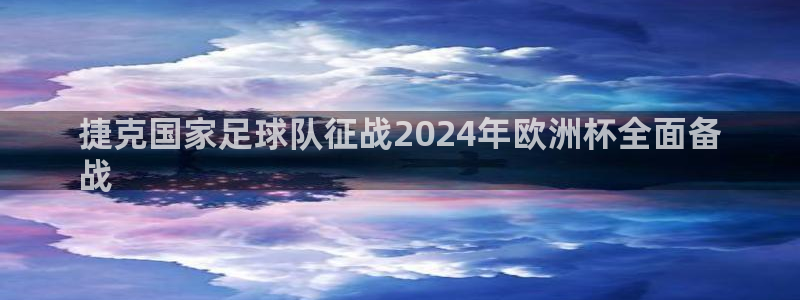 捷克国家足球队征战2024年欧洲杯全面备战